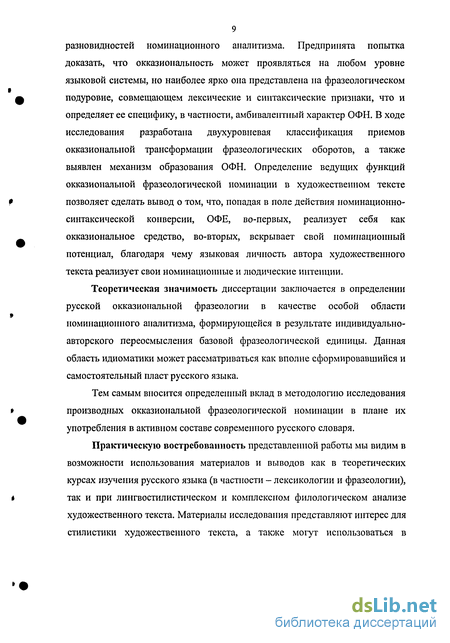 9

разновидностей номинационного аналитизма. Предпринята попытка доказать, что окказиональность может проявляться на любом уровне языковой системы, но наиболее ярко она представлена на фразеологическом подуровне, совмещающем лексические и синтаксические признаки, что и определяет ее специфику, в частности, амбивалентный характер ОФН. В ходе исследования разработана двухуровневая классификация приемов окказиональной трансформации фразеологических оборотов, а также выявлен механизм образования ОФН. Определение ведущих функций окказиональной фразеологической номинации в художественном тексте позволяет сделать вывод о том, что, попадая в поле действия номинационно-синтаксической конверсии, ОФЕ, во-первых, реализует себя как окказиональное средство, во-вторых, вскрывает свой номинационный потенциал, благодаря чему языковая личность автора художественного текста реализует свои номинационные и людические интенции.

Теоретическая значимость диссертации заключается в определении русской окказиональной фразеологии в качестве особой области номинационного аналитизма, формирующейся в результате индивидуально-авторского переосмысления базовой фразеологической единицы. Данная область идиоматики может рассматриваться как вполне сформировавшийся и самостоятельный пласт русского языка.

Тем самым вносится определенный вклад в методологию исследования производных окказиональной фразеологической номинации в плане их употребления в активном составе современного русского словаря.

Практическую востребованность представленной работы мы видим в возможности использования материалов и выводов как в теоретических курсах изучения русского языка (в частности – лексикологии и фразеологии), так и при лингвостилистическом и комплексном филологическом анализе художественного текста. Материалы исследования представляют интерес для стилистики художественного текста, а также могут использоваться в

dsLib.net
библиотека диссертаций